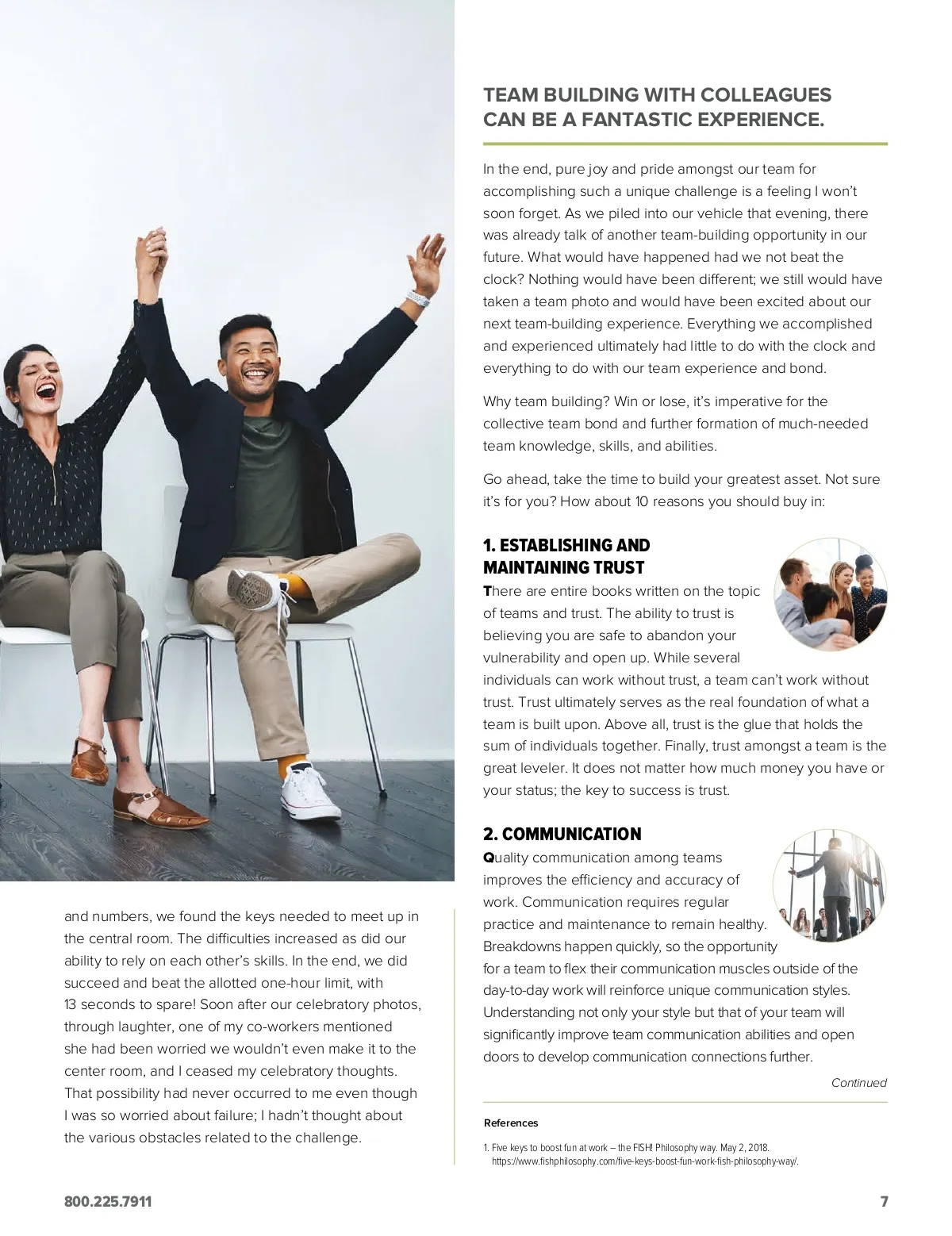 and numbers, we found the keys needed to meet up in the central room. The difficulties increased as did our ability to rely on each other's skills. In the end, we did succeed and beat the allotted one-hour limit, with 13 seconds to spare! Soon after our celebratory photos, through laughter, one of my co-workers mentioned she had been worried we wouldn't even make it to the center room, and I ceased my celebratory thoughts. That possibility had never occurred to me even though I was so worried about failure; I hadn't thought about the various obstacles related to the challenge.

TEAM BUILDING WITH COLLEAGUES CAN BE A FANTASTIC EXPERIENCE.

In the end, pure joy and pride amongst our team for accomplishing such a unique challenge is a feeling I won't soon forget. As we piled into our vehicle that evening, there was already talk of another team-building opportunity in our future. What would have happened had we not beat the clock? Nothing would have been different; we still would have taken a team photo and would have been excited about our next team-building experience. Everything we accomplished and experienced ultimately had little to do with the clock and everything to do with our team experience and bond.

Why team building? Win or lose, it's imperative for the collective team bond and further formation of much-needed team knowledge, skills, and abilities.

Go ahead, take the time to build your greatest asset. Not sure it's for you? How about 10 reasons you should buy in:

1. ESTABLISHING AND MAINTAINING TRUST

There are entire books written on the topic of teams and trust. The ability to trust is believing you are safe to abandon your vulnerability and open up. While several individuals can work without trust, a team can't work without trust. Trust ultimately serves as the real foundation of what a team is built upon. Above all, trust is the glue that holds the sum of individuals together. Finally, trust amongst a team is the great leveler. It does not matter how much money you have or your status; the key to success is trust.

2. COMMUNICATION

Quality communication among teams improves the efficiency and accuracy of work. Communication requires regular practice and maintenance to remain healthy. Breakdowns happen quickly, so the opportunity for a team to flex their communication muscles outside of the day-to-day work will reinforce unique communication styles. Understanding not only your style but that of your team will significantly improve team communication abilities and open doors to develop communication connections further.

Continued

References

1. Five keys to boost fun at work – the FISH! Philosophy way. May 2, 2018. https://www.fishphilosophy.com/five-keys-boost-fun-work-fish-philosophy-way/.

800.225.7911

7